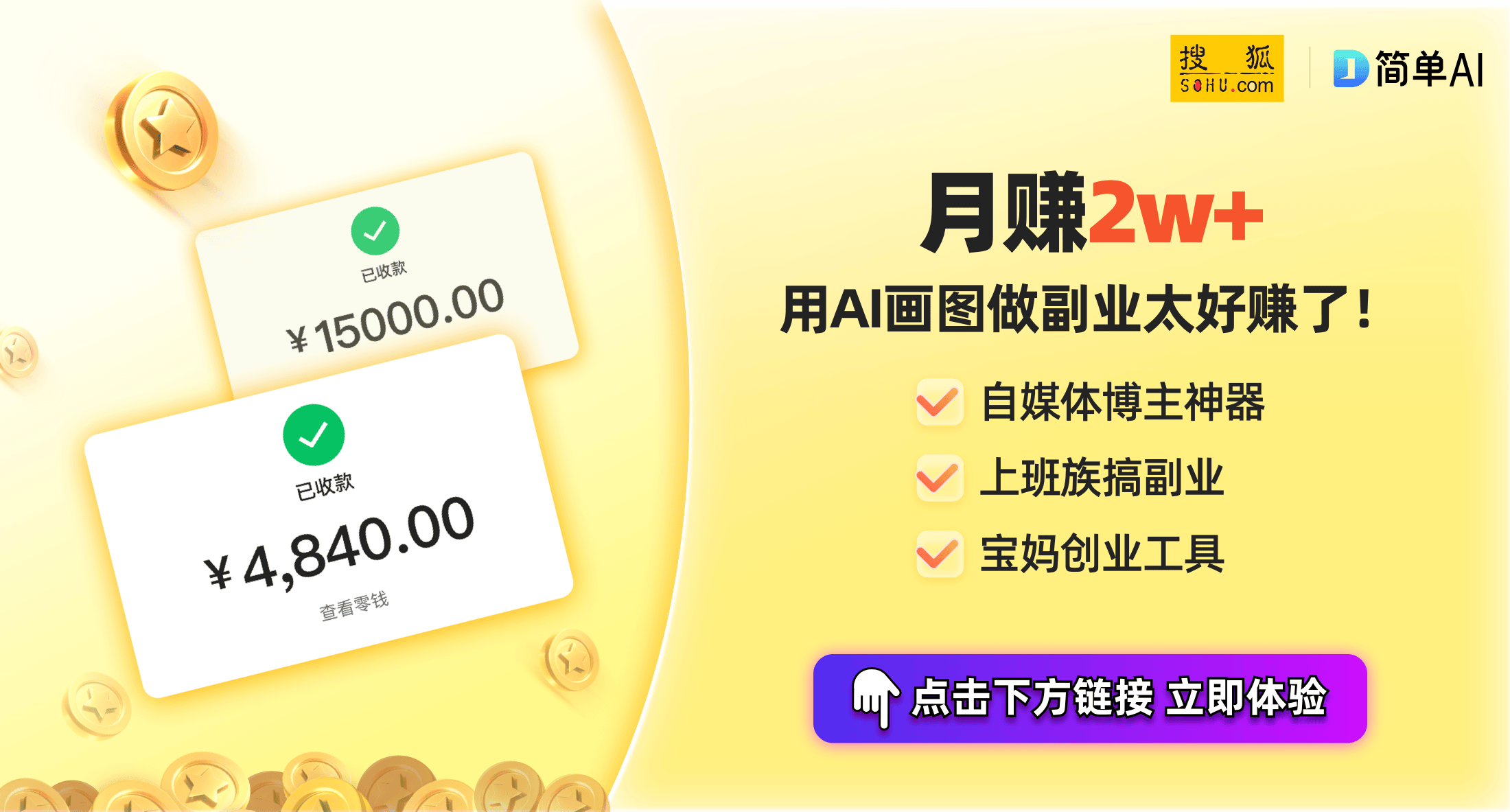 已收款

¥15000.00

已收款

¥4,840.00

查看零钱

搜狐 SOHU.com

简单AI

月赚2w+

用AI画图做副业太好赚了！

自媒体博主神器

上班族搞副业

宝妈创业工具

点击下方链接 立即体验